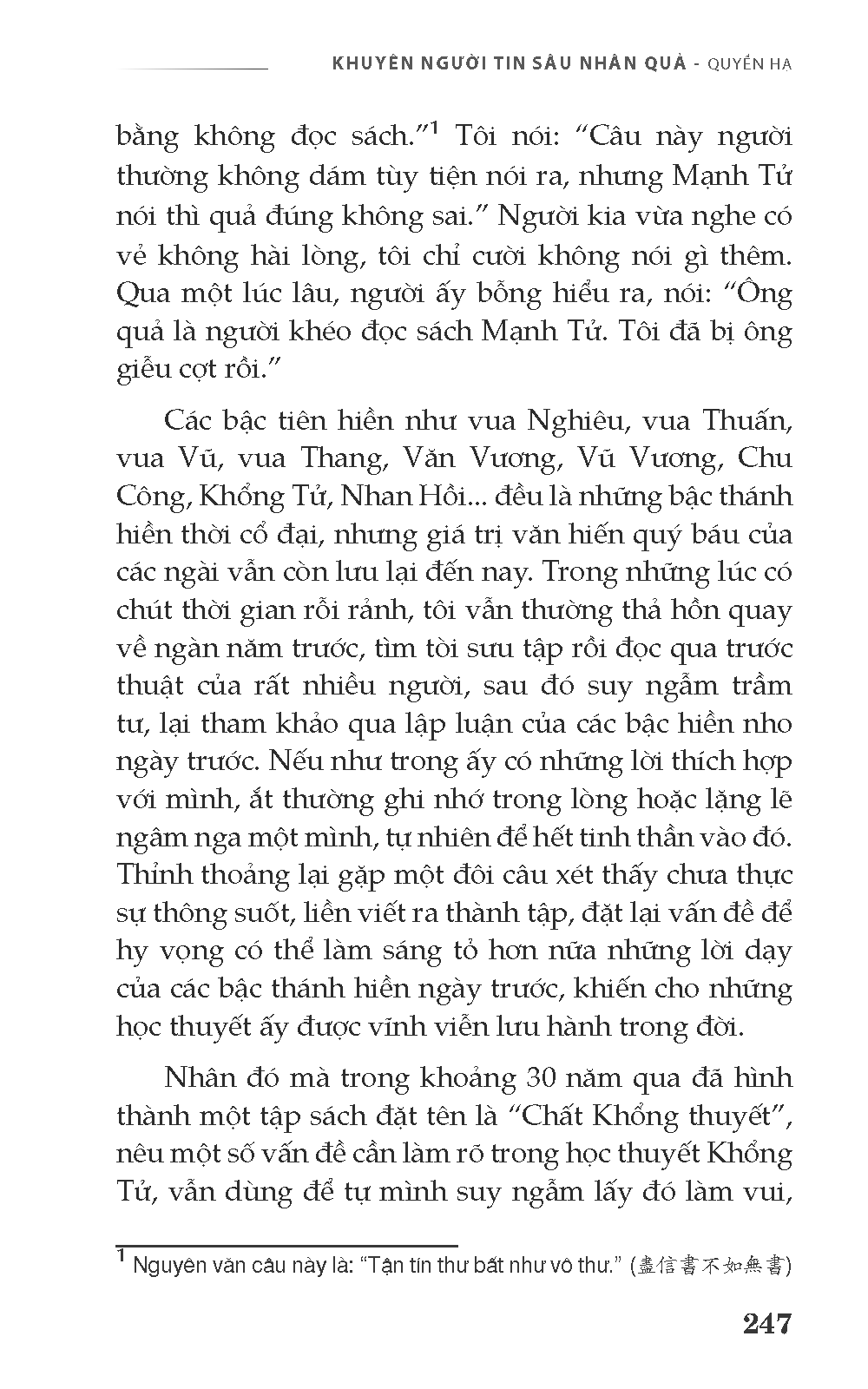 KHUYÊN NGƯỜI TIN SÂU NHÂN QUẢ - QUYỂN HẠ

bằng không đọc sách."$^1$ Tôi nói: "Câu này người thường không dám tùy tiện nói ra, nhưng Mạnh Tử nói thì quả đúng không sai." Người kia vừa nghe có vẻ không hài lòng, tôi chỉ cười không nói gì thêm. Qua một lúc lâu, người ấy bỗng hiểu ra, nói: "Ông quả là người khéo đọc sách Mạnh Tử. Tôi đã bị ông giễu cợt rồi."

Các bậc tiên hiền như vua Nghiêu, vua Thuấn, vua Vũ, vua Thang, Văn Vương, Vũ Vương, Chu Công, Khổng Tử, Nhan Hồi... đều là những bậc thánh hiền thời cổ đại, nhưng giá trị văn hiến quý báu của các ngài vẫn còn lưu lại đến nay. Trong những lúc có chút thời gian rỗi rảnh, tôi vẫn thường thả hồn quay về ngàn năm trước, tìm tòi sưu tập rồi đọc qua trước thuật của rất nhiều người, sau đó suy ngẫm trầm tư, lại tham khảo qua lập luận của các bậc hiền nho ngày trước. Nếu như trong ấy có những lời thích hợp với mình, ắt thường ghi nhớ trong lòng hoặc lặng lẽ ngâm nga một mình, tự nhiên để hết tinh thần vào đó. Thỉnh thoảng lại gặp một đôi câu xét thấy chưa thực sự thông suốt, liền viết ra thành tập, đặt lại vấn đề để hy vọng có thể làm sáng tỏ hơn nữa những lời dạy của các bậc thánh hiền ngày trước, khiến cho những học thuyết ấy được vĩnh viễn lưu hành trong đời.

Nhân đó mà trong khoảng 30 năm qua đã hình thành một tập sách đặt tên là "Chất Khổng thuyết", nêu một số vấn đề cần làm rõ trong học thuyết Khổng Tử, vẫn dùng để tự mình suy ngẫm lấy đó làm vui,

$^1$ Nguyên văn câu này là: "Tận tín thư bất như vô thư." (盡信書不如無書)

247